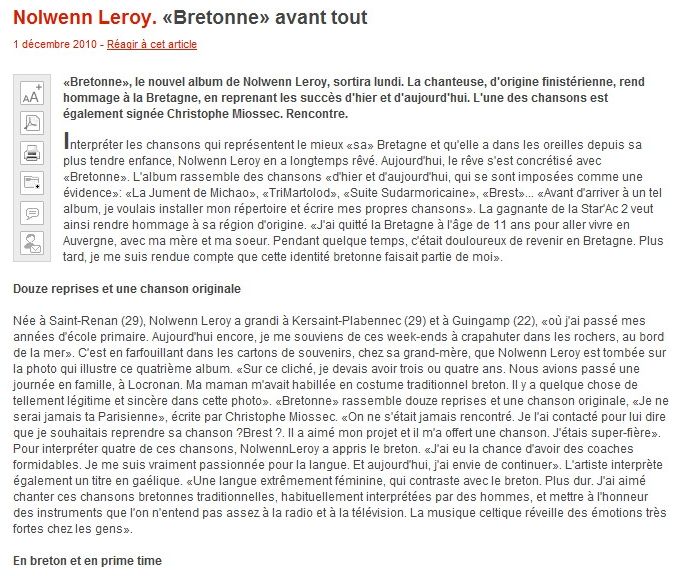 Nolwenn Leroy. «Bretonne» avant tout

1 décembre 2010 - Réagir à cet article

«Bretonne», le nouvel album de Nolwenn Leroy, sortira lundi. La chanteuse, d'origine finistérienne, rend hommage à la Bretagne, en reprenant les succès d'hier et d'aujourd'hui. L'une des chansons est également signée Christophe Miossec. Rencontre.

Interpréter les chansons qui représentent le mieux «sa» Bretagne et qu'elle a dans les oreilles depuis sa plus tendre enfance, Nolwenn Leroy en a longtemps rêvé. Aujourd'hui, le rêve s'est concrétisé avec «Bretonne». L'album rassemble des chansons «d'hier et d'aujourd'hui, qui se sont imposées comme une évidence»: «La Jument de Michao», «TriMartolod», «Suite Sudarmoricaine», «Brest»... «Avant d'arriver à un tel album, je voulais installer mon répertoire et écrire mes propres chansons». La gagnante de la Star'Ac 2 veut ainsi rendre hommage à sa région d'origine. «J'ai quitté la Bretagne à l'âge de 11 ans pour aller vivre en Auvergne, avec ma mère et ma soeur. Pendant quelque temps, c'était douloureux de revenir en Bretagne. Plus tard, je me suis rendue compte que cette identité bretonne faisait partie de moi».

Douze reprises et une chanson originale

Née à Saint-Renan (29), Nolwenn Leroy a grandi à Kersaint-Plabennec (29) et à Guingamp (22), «où j'ai passé mes années d'école primaire. Aujourd'hui encore, je me souviens de ces week-ends à crapahuter dans les rochers, au bord de la mer». C'est en farfouillant dans les cartons de souvenirs, chez sa grand-mère, que Nolwenn Leroy est tombée sur la photo qui illustre ce quatrième album. «Sur ce cliché, je devais avoir trois ou quatre ans. Nous avions passé une journée en famille, à Locronan. Ma maman m'avait habillée en costume traditionnel breton. Il y a quelque chose de tellement légitime et sincère dans cette photo». «Bretonne» rassemble douze reprises et une chanson originale, «Je ne serai jamais ta Parisienne», écrite par Christophe Miossec. «On ne s'était jamais rencontré. Je l'ai contacté pour lui dire que je souhaitais reprendre sa chanson ?Brest ?. Il a aimé mon projet et il m'a offert une chanson. J'étais super-fière». Pour interpréter quatre de ces chansons, NolwennLeroy a appris le breton. «J'ai eu la chance d'avoir des coaches formidables. Je me suis vraiment passionnée pour la langue. Et aujourd'hui, j'ai envie de continuer». L'artiste interprète également un titre en gaélique. «Une langue extrêmement féminine, qui contraste avec le breton. Plus dur. J'ai aimé chanter ces chansons bretonnes traditionnelles, habituellement interprétées par des hommes, et mettre à l'honneur des instruments que l'on n'entend pas assez à la radio et à la télévision. La musique celtique réveille des émotions très fortes chez les gens».

En breton et en prime time